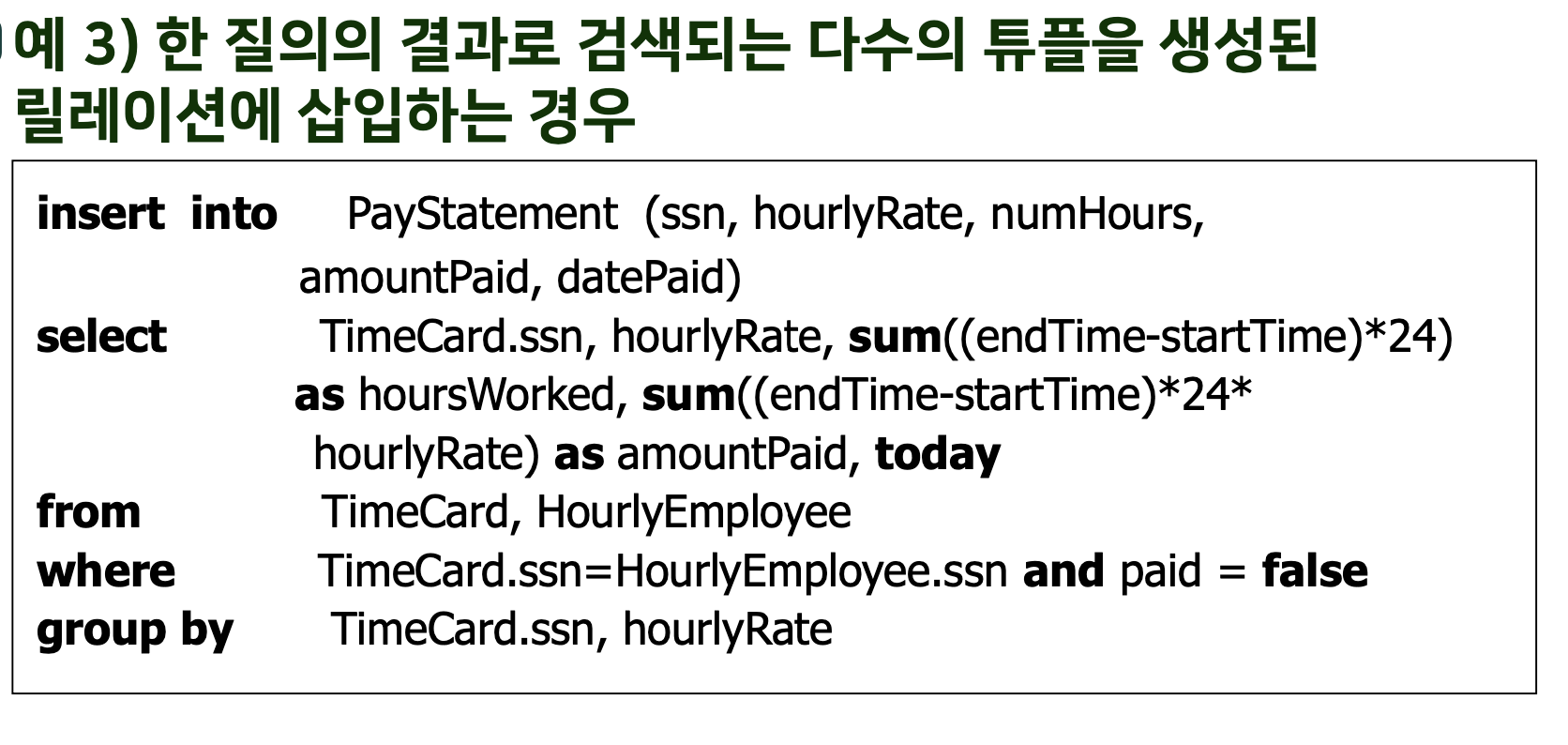 예 3) 한 질의의 결과로 검색되는 다수의 튜플을 생성된 릴레이션에 삽입하는 경우

insert into PayStatement (ssn, hourlyRate, numHours,
amountPaid, datePaid)
select TimeCard.ssn, hourlyRate, sum((endTime-startTime)*24)
as hoursWorked, sum((endTime-startTime)*24*
hourlyRate) as amountPaid, today
from TimeCard, HourlyEmployee
where TimeCard.ssn=HourlyEmployee.ssn and paid = false
group by TimeCard.ssn, hourlyRate